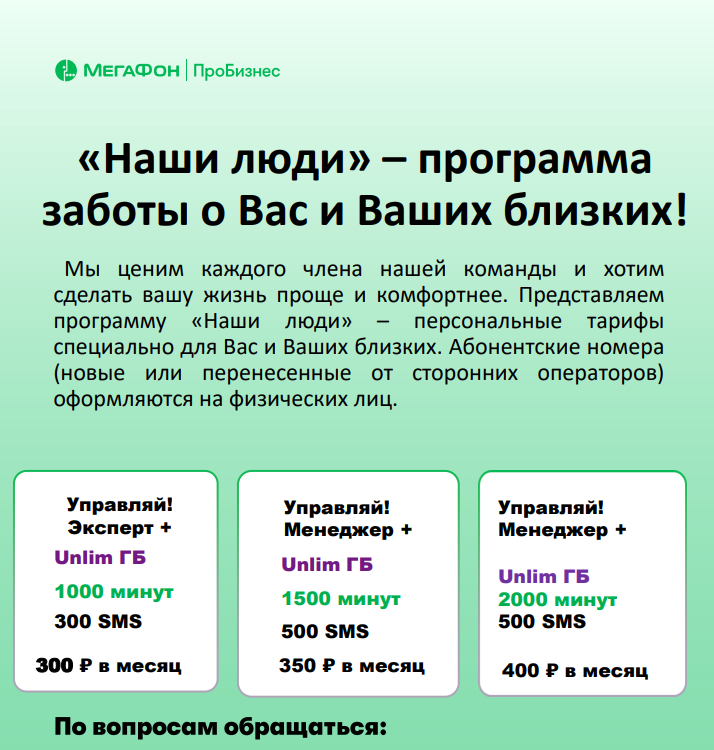 МЕГАФОН | ПроБизнес

«Наши люди» – программа заботы о Вас и Ваших близких!

Мы ценим каждого члена нашей команды и хотим сделать вашу жизнь проще и комфортнее. Представляем программу «Наши люди» – персональные тарифы специально для Вас и Ваших близких. Абонентские номера (новые или перенесенные от сторонних операторов) оформляются на физических лиц.

Управляй! Эксперт +
Unlim ГБ
1000 минут
300 SMS
300 ₽ в месяц

Управляй! Менеджер +
Unlim ГБ
1500 минут
500 SMS
350 ₽ в месяц

Управляй! Менеджер +
Unlim ГБ
2000 минут
500 SMS
400 ₽ в месяц

По вопросам обращаться: